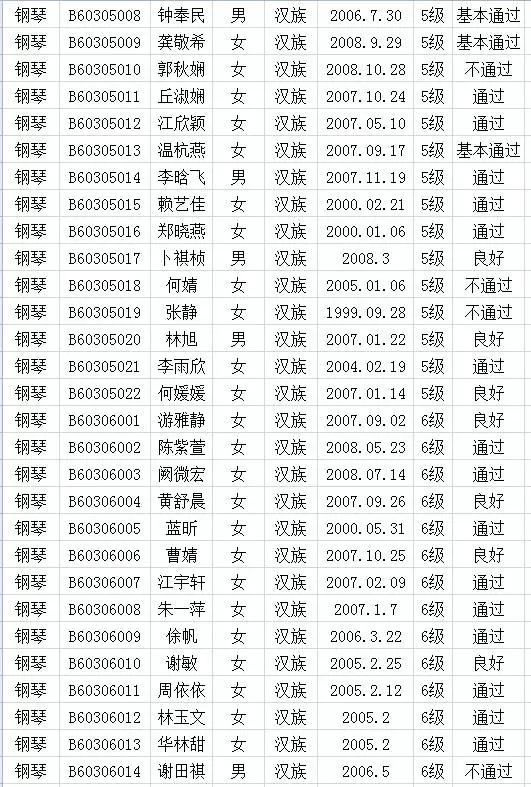 | 钢琴 | B60305008 | 钟奉民 | 男 | 汉族 | 2006.7.30 | 5级 | 基本通过 |
|---|---|---|---|---|---|---|---|
| 钢琴 | B60305009 | 龚敬希 | 女 | 汉族 | 2008.9.29 | 5级 | 基本通过 |
| 钢琴 | B60305010 | 郭秋娴 | 女 | 汉族 | 2008.10.28 | 5级 | 不通过 |
| 钢琴 | B60305011 | 丘淑娴 | 女 | 汉族 | 2007.10.24 | 5级 | 通过 |
| 钢琴 | B60305012 | 江欣颖 | 女 | 汉族 | 2007.05.10 | 5级 | 通过 |
| 钢琴 | B60305013 | 温杭燕 | 女 | 汉族 | 2007.09.17 | 5级 | 基本通过 |
| 钢琴 | B60305014 | 李晗飞 | 男 | 汉族 | 2007.11.19 | 5级 | 通过 |
| 钢琴 | B60305015 | 赖艺佳 | 女 | 汉族 | 2000.02.21 | 5级 | 通过 |
| 钢琴 | B60305016 | 郑晓燕 | 女 | 汉族 | 2000.01.06 | 5级 | 通过 |
| 钢琴 | B60305017 | 卜祺桢 | 男 | 汉族 | 2008.3 | 5级 | 良好 |
| 钢琴 | B60305018 | 何婧 | 女 | 汉族 | 2005.01.06 | 5级 | 不通过 |
| 钢琴 | B60305019 | 张静 | 女 | 汉族 | 1999.09.28 | 5级 | 不通过 |
| 钢琴 | B60305020 | 林旭 | 男 | 汉族 | 2007.01.22 | 5级 | 良好 |
| 钢琴 | B60305021 | 李雨欣 | 女 | 汉族 | 2004.02.19 | 5级 | 通过 |
| 钢琴 | B60305022 | 何媛媛 | 女 | 汉族 | 2007.01.14 | 5级 | 良好 |
| 钢琴 | B60306001 | 游雅静 | 女 | 汉族 | 2007.09.02 | 6级 | 良好 |
| 钢琴 | B60306002 | 陈紫萱 | 女 | 汉族 | 2008.05.23 | 6级 | 通过 |
| 钢琴 | B60306003 | 阙微宏 | 女 | 汉族 | 2008.07.14 | 6级 | 通过 |
| 钢琴 | B60306004 | 黄舒晨 | 女 | 汉族 | 2007.09.26 | 6级 | 良好 |
| 钢琴 | B60306005 | 蓝昕 | 女 | 汉族 | 2000.05.31 | 6级 | 通过 |
| 钢琴 | B60306006 | 曹婧 | 女 | 汉族 | 2007.10.25 | 6级 | 良好 |
| 钢琴 | B60306007 | 江宇轩 | 女 | 汉族 | 2007.02.09 | 6级 | 通过 |
| 钢琴 | B60306008 | 朱一萍 | 女 | 汉族 | 2007.1.7 | 6级 | 通过 |
| 钢琴 | B60306009 | 徐帆 | 女 | 汉族 | 2006.3.22 | 6级 | 通过 |
| 钢琴 | B60306010 | 谢敏 | 女 | 汉族 | 2005.2.25 | 6级 | 良好 |
| 钢琴 | B60306011 | 周依依 | 女 | 汉族 | 2005.2.12 | 6级 | 通过 |
| 钢琴 | B60306012 | 林玉文 | 女 | 汉族 | 2005.2 | 6级 | 通过 |
| 钢琴 | B60306013 | 华林甜 | 女 | 汉族 | 2005.2 | 6级 | 通过 |
| 钢琴 | B60306014 | 谢田祺 | 男 | 汉族 | 2006.5 | 6级 | 不通过 |